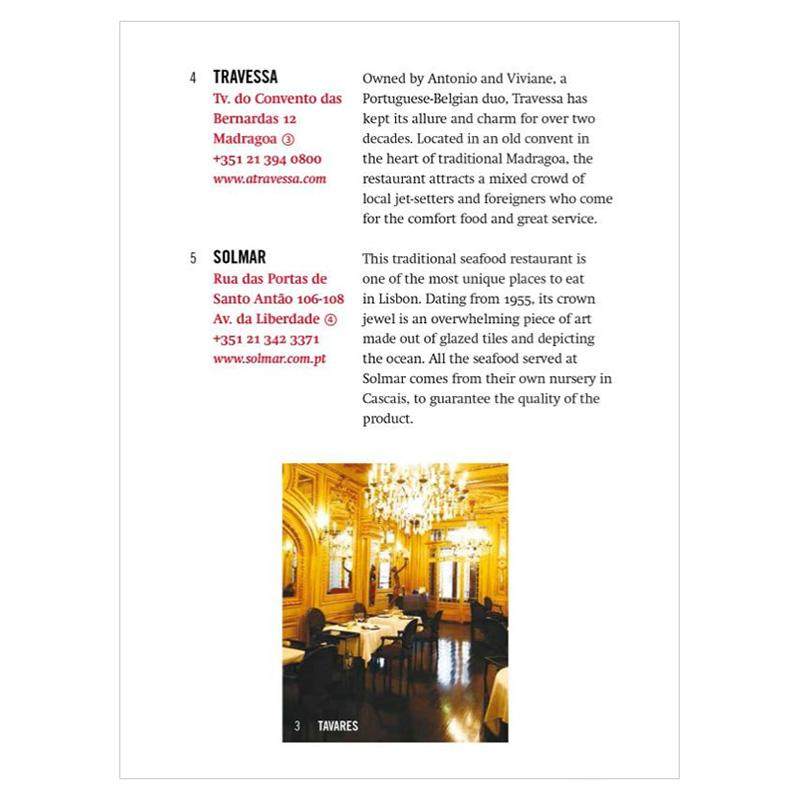 4 TRAVESSA
Tv. do Convento das Bernardas 12
Madragoa ③
+351 21 394 0800
www.atravessa.com

Owned by Antonio and Viviane, a Portuguese-Belgian duo, Travessa has kept its allure and charm for over two decades. Located in an old convent in the heart of traditional Madragoa, the restaurant attracts a mixed crowd of local jet-setters and foreigners who come for the comfort food and great service.

5 SOLMAR
Rua das Portas de Santo Antão 106-108
Av. da Liberdade ④
+351 21 342 3371
www.solmar.com.pt

This traditional seafood restaurant is one of the most unique places to eat in Lisbon. Dating from 1955, its crown jewel is an overwhelming piece of art made out of glazed tiles and depicting the ocean. All the seafood served at Solmar comes from their own nursery in Cascais, to guarantee the quality of the product.

3 TAVARES